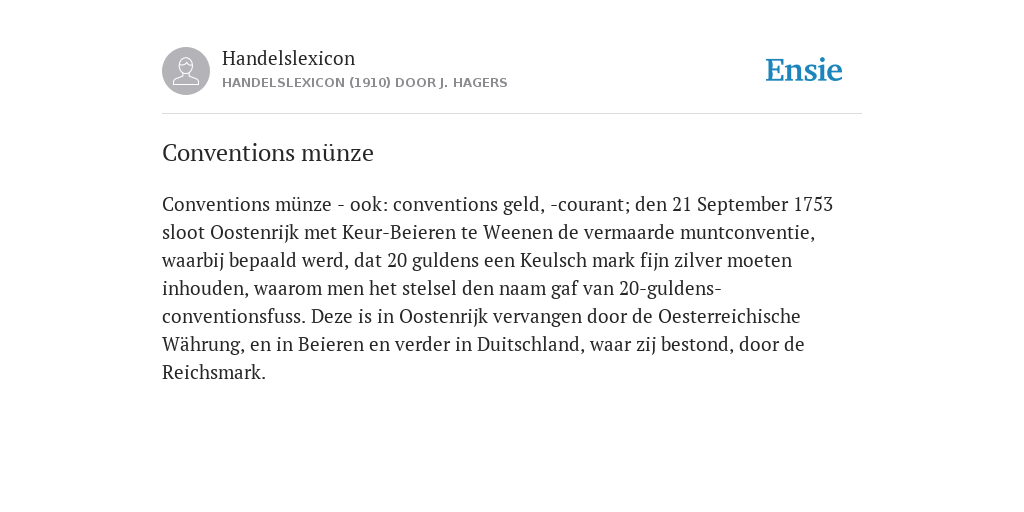 Handelslexicon
HANDELSLEXICON (1910) DOOR J. HAGERS

Ensie

Conventions münze

Conventions münze - ook: conventions geld, -courant; den 21 September 1753 sloot Oostenrijk met Keur-Beieren te Weenen de vermaarde muntconventie, waarbij bepaald werd, dat 20 guldens een Keulsch mark fijn zilver moeten inhouden, waarom men het stelsel den naam gaf van 20-guldens-conventionsfuss. Deze is in Oostenrijk vervangen door de Oesterreichische Währung, en in Beieren en verder in Duitschland, waar zij bestond, door de Reichsmark.